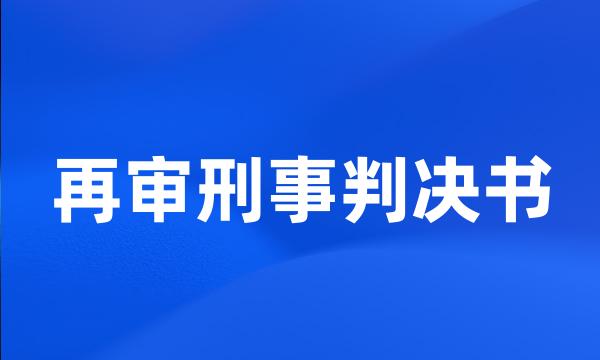 再审刑事判决书